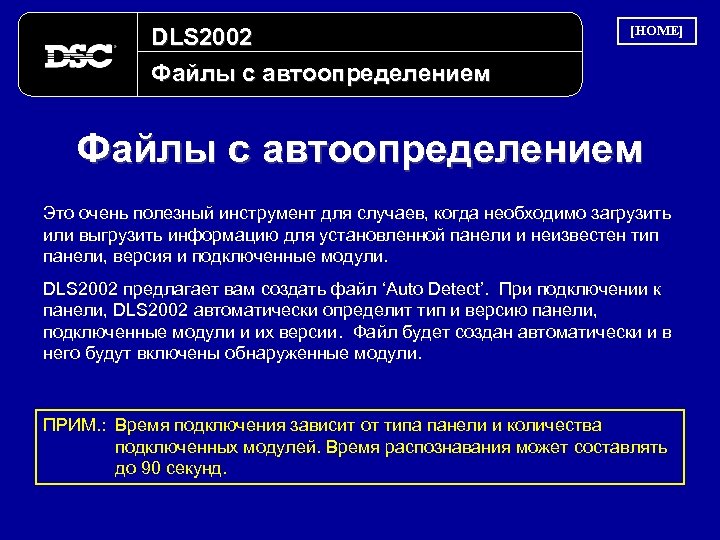 DSC

DLS2002

Файлы с автоопределением

[HOME]

Файлы с автоопределением

Это очень полезный инструмент для случаев, когда необходимо загрузить или выгрузить информацию для установленной панели и неизвестен тип панели, версия и подключенные модули.

DLS2002 предлагает вам создать файл ‘Auto Detect’. При подключении к панели, DLS2002 автоматически определит тип и версию панели, подключенные модули и их версии. Файл будет создан автоматически и в него будут включены обнаруженные модули.

ПРИМ.: Время подключения зависит от типа панели и количества подключенных модулей. Время распознавания может составлять до 90 секунд.